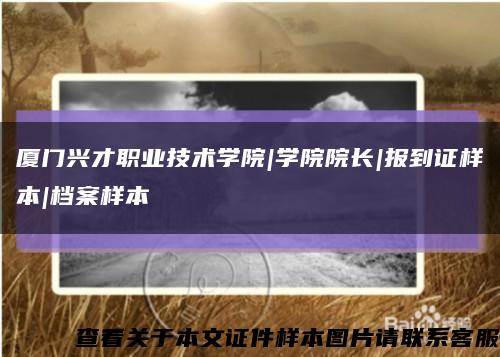 厦门兴才职业技术学院|学院院长|报到证样本|档案样本

Bai 经验

查看关于本文证件样本图片请联系客服